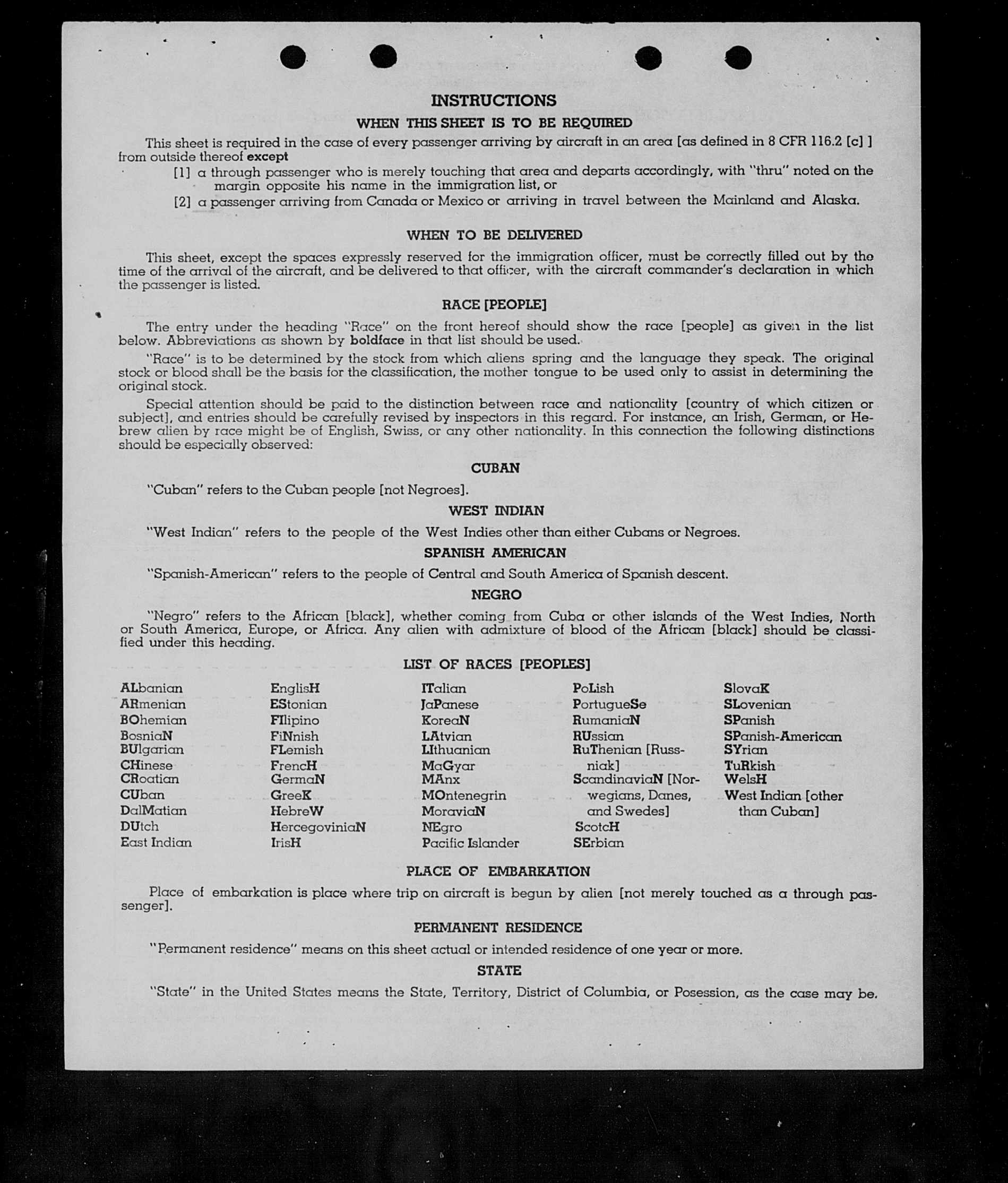 INSTRUCTIONS

WHEN THIS SHEET IS TO BE REQUIRED

This sheet is required in the case of every passenger arriving by aircraft in an area [as defined in 8 CFR 116.2 [c] ] from outside thereof except

[1] a through passenger who is merely touching that area and departs accordingly, with "thru" noted on the margin opposite his name in the immigration list, or

[2] a passenger arriving from Canada or Mexico or arriving in travel between the Mainland and Alaska.

WHEN TO BE DELIVERED

This sheet, except the spaces expressly reserved for the immigration officer, must be correctly filled out by the time of the arrival of the aircraft, and be delivered to that officer, with the aircraft commander's declaration in which the passenger is listed.

RACE [PEOPLE]

The entry under the heading "Race" on the front hereof should show the race [people] as given in the list below. Abbreviations as shown by boldface in that list should be used.

"Race" is to be determined by the stock from which aliens spring and the language they speak. The original stock or blood shall be the basis for the classification, the mother tongue to be used only to assist in determining the original stock.

Special attention should be paid to the distinction between race and nationality [country of which citizen or subject], and entries should be carefully revised by inspectors in this regard. For instance, an Irish, German, or Hebrew alien by race might be of English, Swiss, or any other nationality. In this connection the following distinctions should be especially observed:

CUBAN

"Cuban" refers to the Cuban people [not Negroes].

WEST INDIAN

"West Indian" refers to the people of the West Indies other than either Cubans or Negroes.

SPANISH AMERICAN

"Spanish-American" refers to the people of Central and South America of Spanish descent.

NEGRO

"Negro" refers to the African [black], whether coming from Cuba or other islands of the West Indies, North or South America, Europe, or Africa. Any alien with admixture of blood of the African [black] should be classified under this heading.

LIST OF RACES [PEOPLES]

ALbanian
ARmenian
BOhemian
BosniaN
BUlgarian
CHinese
CRoatian
CUban
DalMatian
DUtch
East Indian

EnglisH
EStonian
FIlipino
FiNnish
FLemish
FrencH
GermaN
GreeK
HebreW
HercegoviniaN
IrisH

ITalian
JaPanese
KoreaN
LAtvian
LIthuanian
MaGyar
MAnx
MOntenegrin
MoraviaN
NEgro
Pacific Islander

PoLish
PortugueSe
RumaniaN
RUssian
RuThenian [Russniak]
ScandinaviaN [Norwegians, Danes, and Swedes]
ScotcH
SErbian

SlovaK
SLovenian
SPanish
SPanish-American
SYrian
TuRkish
WelsH
West Indian [other than Cuban]

PLACE OF EMBARKATION

Place of embarkation is place where trip on aircraft is begun by alien [not merely touched as a through passenger].

PERMANENT RESIDENCE

"Permanent residence" means on this sheet actual or intended residence of one year or more.

STATE

"State" in the United States means the State, Territory, District of Columbia, or Posession, as the case may be.